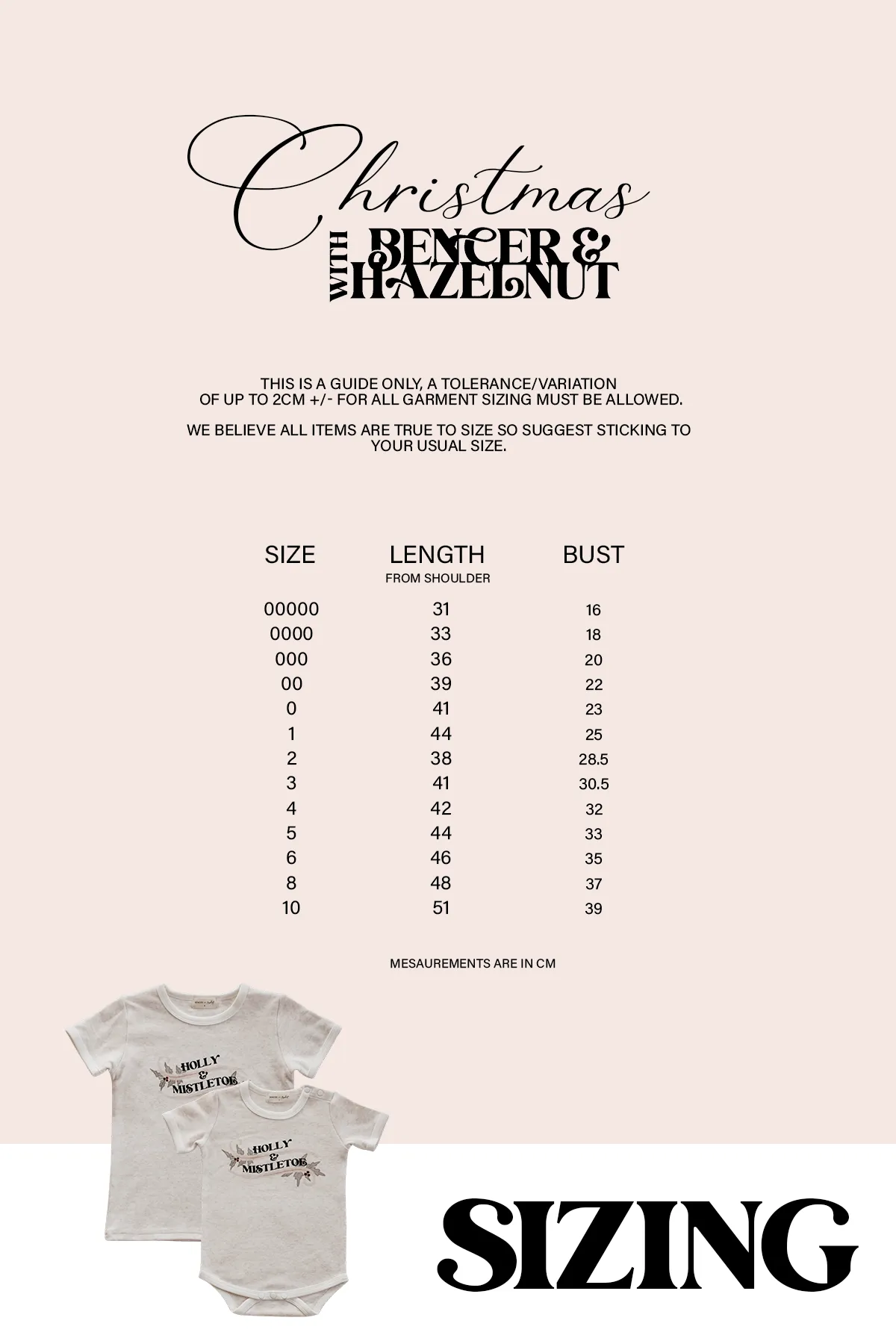 Christmas
WITH BENCER & HAZELNUT

THIS IS A GUIDE ONLY, A TOLERANCE/VARIATION OF UP TO 2CM +/- FOR ALL GARMENT SIZING MUST BE ALLOWED.

WE BELIEVE ALL ITEMS ARE TRUE TO SIZE SO SUGGEST STICKING TO YOUR USUAL SIZE.

| SIZE | LENGTH FROM SHOULDER | BUST |
|---|---|---|
| 00000 | 31 | 16 |
| 0000 | 33 | 18 |
| 000 | 36 | 20 |
| 00 | 39 | 22 |
| 0 | 41 | 23 |
| 1 | 44 | 25 |
| 2 | 38 | 28.5 |
| 3 | 41 | 30.5 |
| 4 | 42 | 32 |
| 5 | 44 | 33 |
| 6 | 46 | 35 |
| 8 | 48 | 37 |
| 10 | 51 | 39 |

MESAUREMENTS ARE IN CM

HOLLY & MISTLETOE

HOLLY & MISTLETOE

SIZING